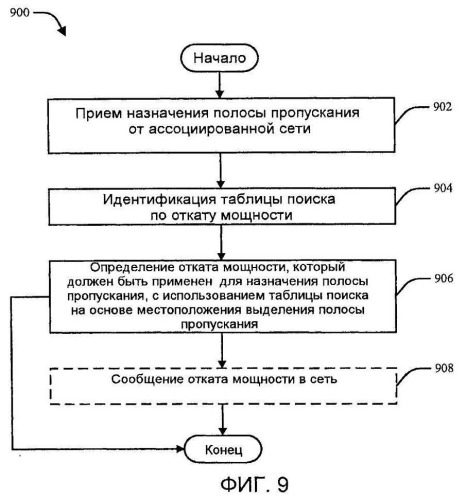 900

Начало

Прием назначения полосы пропускания от ассоциированной сети

902

Идентификация таблицы поиска по откату мощности

904

Определение отката мощности, который должен быть применен для назначения полосы пропускания, с использованием таблицы поиска на основе местоположения выделения полосы пропускания

906

Сообщение отката мощности в сеть

908

Конец

ФИГ. 9